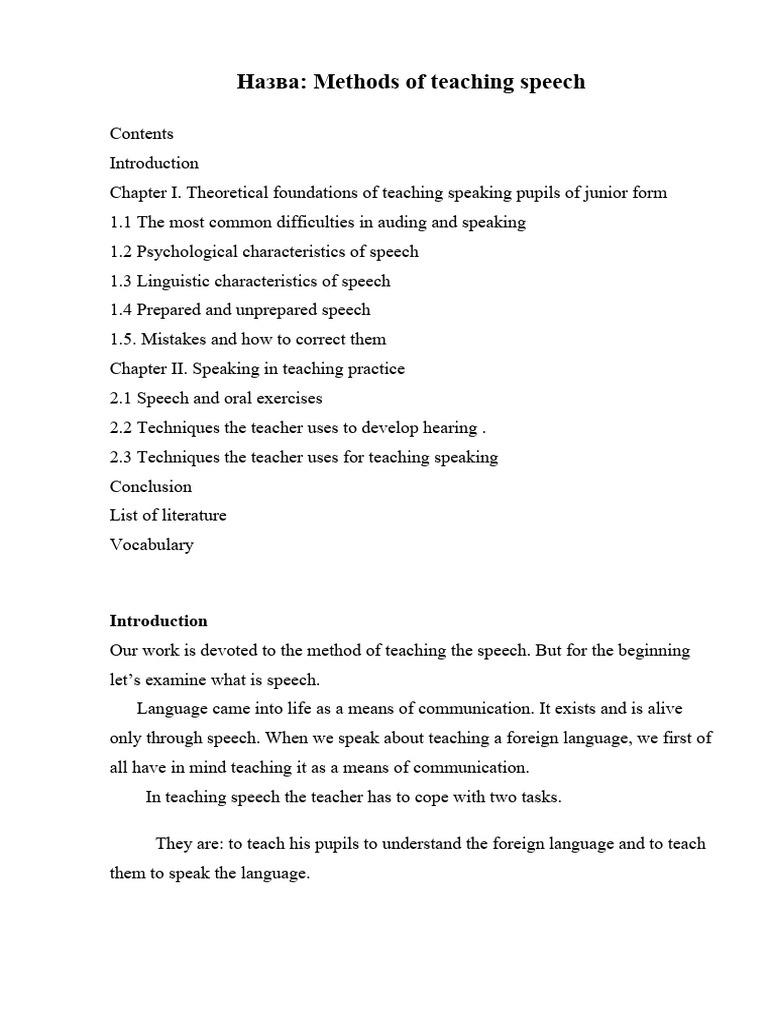 Назва: Methods of teaching speech

Contents
Introduction
Chapter I. Theoretical foundations of teaching speaking pupils of junior form
1.1 The most common difficulties in auding and speaking
1.2 Psychological characteristics of speech
1.3 Linguistic characteristics of speech
1.4 Prepared and unprepared speech
1.5. Mistakes and how to correct them
Chapter II. Speaking in teaching practice
2.1 Speech and oral exercises
2.2 Techniques the teacher uses to develop hearing .
2.3 Techniques the teacher uses for teaching speaking
Conclusion
List of literature
Vocabulary

Introduction
Our work is devoted to the method of teaching the speech. But for the beginning let's examine what is speech.

Language came into life as a means of communication. It exists and is alive only through speech. When we speak about teaching a foreign language, we first of all have in mind teaching it as a means of communication.

In teaching speech the teacher has to cope with two tasks.

They are: to teach his pupils to understand the foreign language and to teach them to speak the language.